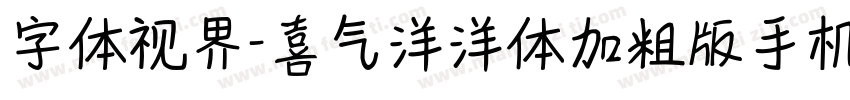 字体视界-喜气洋洋体加粗版手机